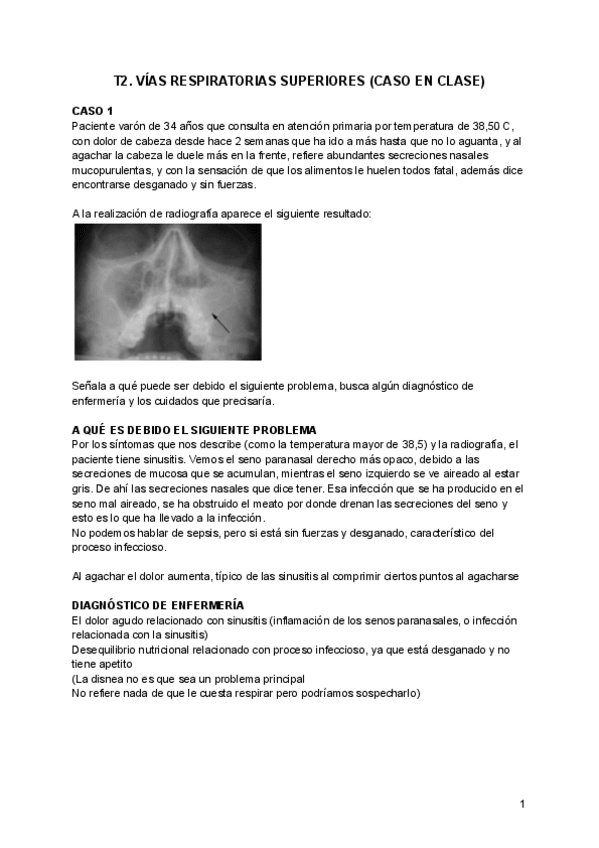 T2. VÍAS RESPIRATORIAS SUPERIORES (CASO EN CLASE)

CASO 1
Paciente varón de 34 años que consulta en atención primaria por temperatura de 38,50 C, con dolor de cabeza desde hace 2 semanas que ha ido a más hasta que no lo aguanta, y al agachar la cabeza le duele más en la frente, refiere abundantes secreciones nasales mucopurulentas, y con la sensación de que los alimentos le huelen todos fatal, además dice encontrarse desganado y sin fuerzas.

A la realización de radiografía aparece el siguiente resultado:

Señala a qué puede ser debido el siguiente problema, busca algún diagnóstico de enfermería y los cuidados que precisaría.

A QUÉ ES DEBIDO EL SIGUIENTE PROBLEMA
Por los síntomas que nos describe (como la temperatura mayor de 38,5) y la radiografía, el paciente tiene sinusitis. Vemos el seno paranasal derecho más opaco, debido a las secreciones de mucosa que se acumulan, mientras el seno izquierdo se ve aireado al estar gris. De ahí las secreciones nasales que dice tener. Esa infección que se ha producido en el seno mal aireado, se ha obstruido el meato por donde drenan las secreciones del seno y esto es lo que ha llevado a la infección.
No podemos hablar de sepsis, pero si está sin fuerzas y desganado, característico del proceso infeccioso.

Al agachar el dolor aumenta, típico de las sinusitis al comprimir ciertos puntos al agacharse

DIAGNÓSTICO DE ENFERMERÍA
El dolor agudo relacionado con sinusitis (inflamación de los senos paranasales, o infección relacionada con la sinusitis)
Desequilibrio nutricional relacionado con proceso infeccioso, ya que está desganado y no tiene apetito
(La disnea no es que sea un problema principal
No refiere nada de que le cuesta respirar pero podríamos sospecharlo)

1